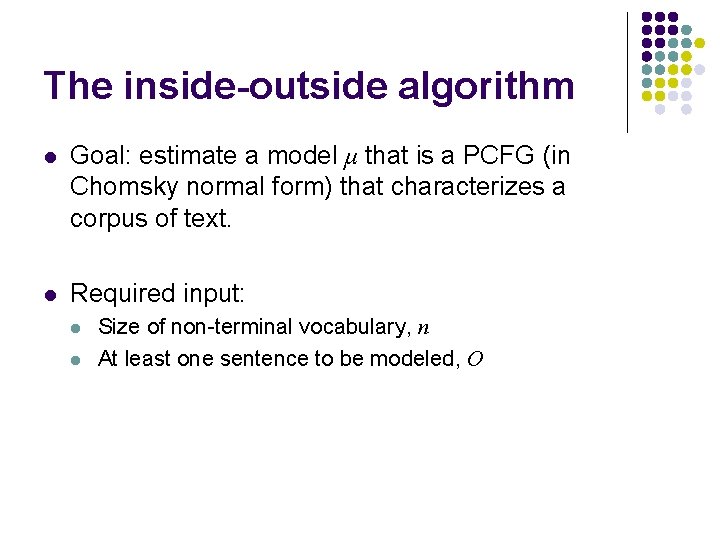 The inside-outside algorithm

• Goal: estimate a model $\mu$ that is a PCFG (in Chomsky normal form) that characterizes a corpus of text.

• Required input:
• Size of non-terminal vocabulary, $n$
• At least one sentence to be modeled, $O$